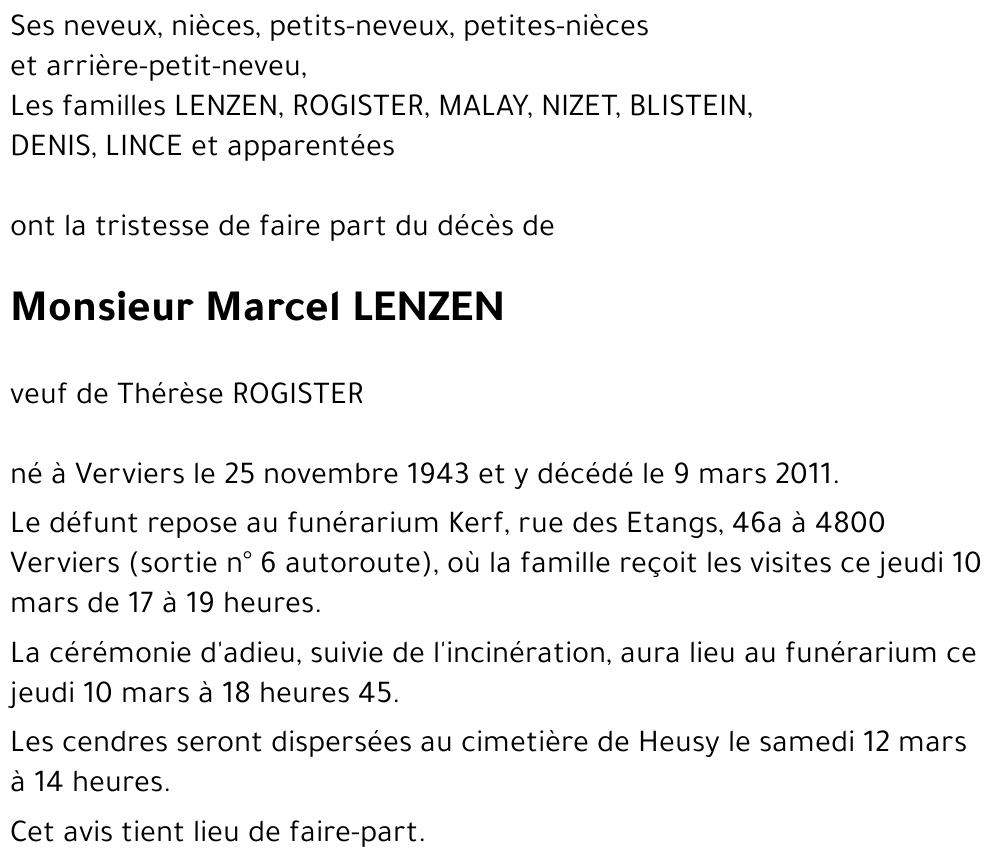 Ses neveux, nièces, petits-neveux, petites-nièces
et arrière-petit-neveu,
Les familles LENZEN, ROGISTER, MALAY, NIZET, BLISTEIN,
DENIS, LINCE et apparentées

ont la tristesse de faire part du décès de

Monsieur Marcel LENZEN

veuf de Thérèse ROGISTER

né à Verviers le 25 novembre 1943 et y décédé le 9 mars 2011.

Le défunt repose au funérarium Kerf, rue des Etangs, 46a à 4800 Verviers (sortie n° 6 autoroute), où la famille reçoit les visites ce jeudi 10 mars de 17 à 19 heures.

La cérémonie d'adieu, suivie de l'incinération, aura lieu au funérarium ce jeudi 10 mars à 18 heures 45.

Les cendres seront dispersées au cimetière de Heusy le samedi 12 mars à 14 heures.

Cet avis tient lieu de faire-part.